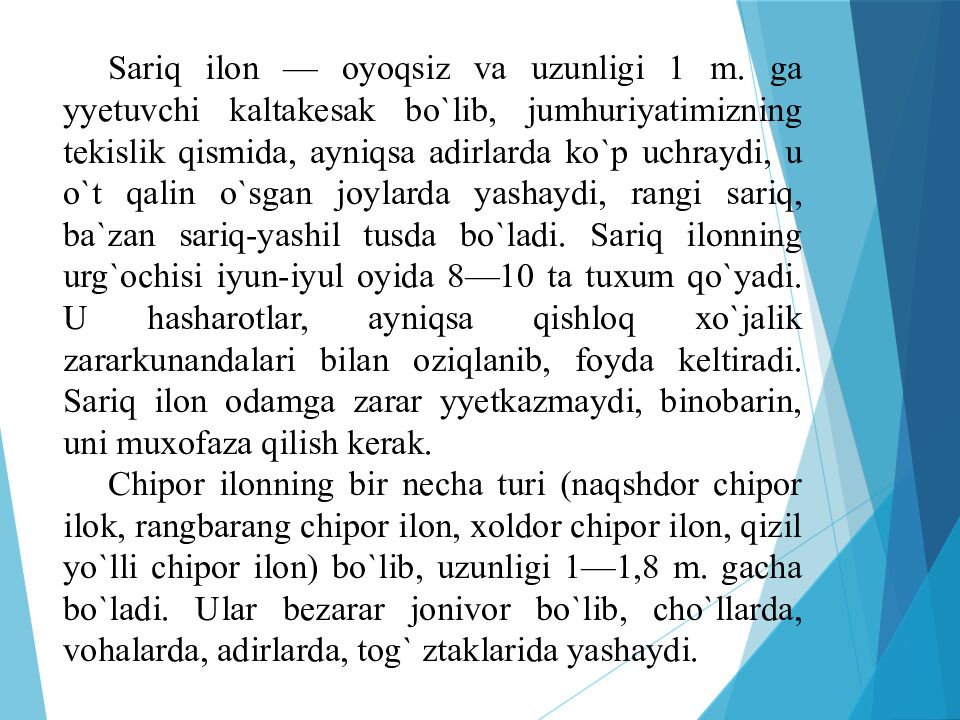 Sariq ilon — oyoqsiz va uzunligi 1 m. ga yyetuvchi kaltakesak bo`lib, jumhuriyatimizning tekislik qismida, ayniqsa adirlarda ko`p uchraydi, u o`t qalin o`sgan joylarda yashaydi, rangi sariq, ba`zan sariq-yashil tusda bo`ladi. Sariq ilonning urg`ochisi iyun-iyul oyida 8—10 ta tuxum qo`yadi. U hasharotlar, ayniqsa qishloq xo`jalik zararkunandalari bilan oziqlanib, foyda keltiradi. Sariq ilon odamga zarar yyetkazmaydi, binobarin, uni muxofaza qilish kerak.

Chipor ilonning bir necha turi (naqshdor chipor ilok, rangbarang chipor ilon, xoldor chipor ilon, qizil yo`lli chipor ilon) bo`lib, uzunligi 1—1,8 m. gacha bo`ladi. Ular bezarar jonivor bo`lib, cho`llarda, vohalarda, adirlarda, tog` ztaklarida yashaydi.